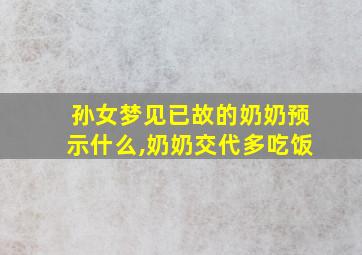 孙女梦见已故的奶奶预示什么,奶奶交代多吃饭